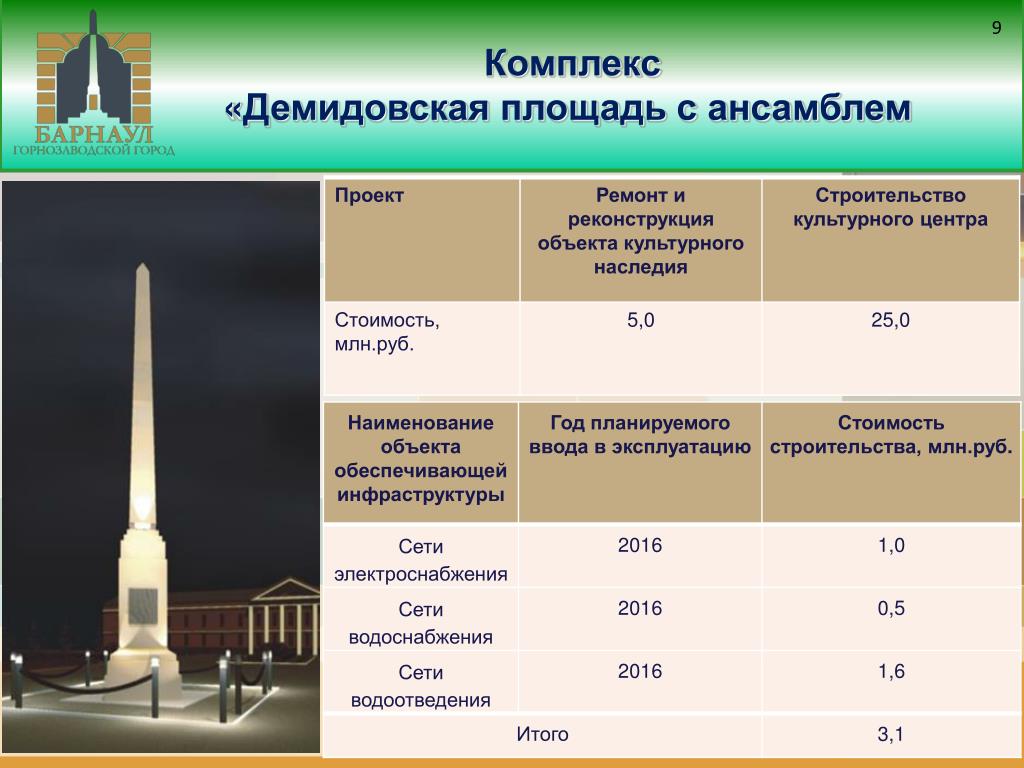 БАРНАУЛ
ГОРНОЗАВОДСКОЙ ГОРОД

9

Комплекс
«Демидовская площадь с ансамблем

| Проект | Ремонт и реконструкция объекта культурного наследия | Строительство культурного центра |
|---|---|---|
| Стоимость, млн.руб. | 5,0 | 25,0 |

| Наименование объекта обеспечивающей инфраструктуры | Год планируемого ввода в эксплуатацию | Стоимость строительства, млн.руб. |
|---|---|---|
| Сети электроснабжения | 2016 | 1,0 |
| Сети водоснабжения | 2016 | 0,5 |
| Сети водоотведения | 2016 | 1,6 |
| Итого | | 3,1 |